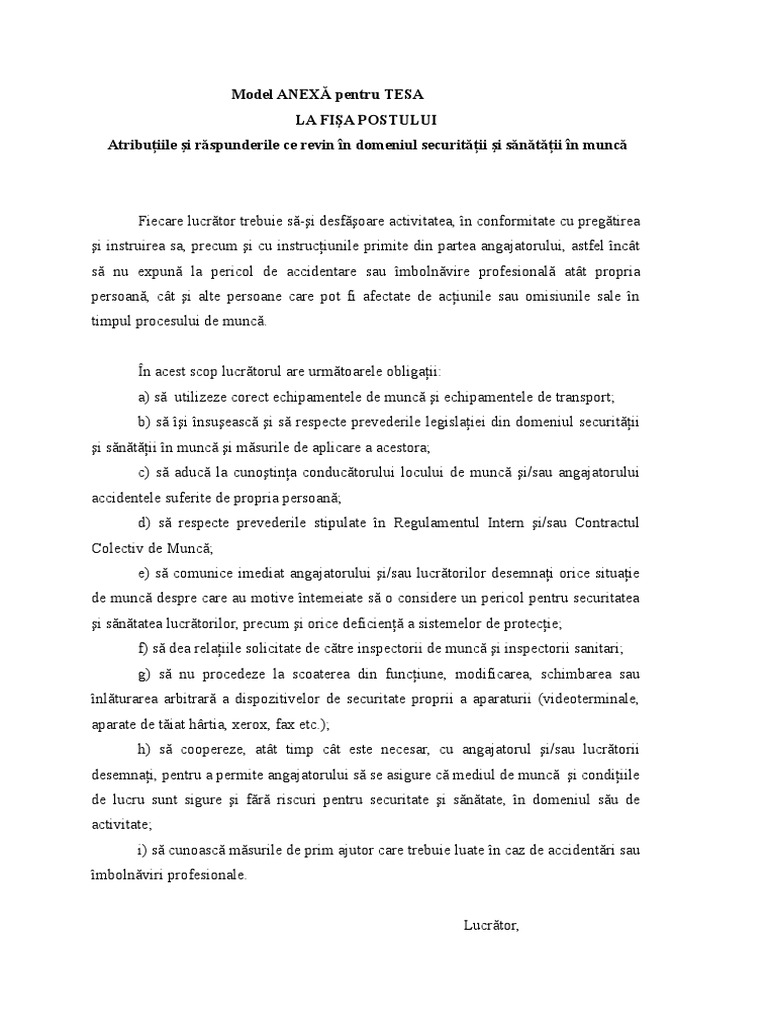 Model ANEXĂ pentru TESA
LA FIŞA POSTULUI
Atribuţiile şi răspunderile ce revin în domeniul securităţii şi sănătăţii în muncă

Fiecare lucrător trebuie să-şi desfăşoare activitatea, în conformitate cu pregătirea şi instruirea sa, precum şi cu instrucţiunile primite din partea angajatorului, astfel încât să nu expună la pericol de accidentare sau îmbolnăvire profesională atât propria persoană, cât şi alte persoane care pot fi afectate de acţiunile sau omisiunile sale în timpul procesului de muncă.

În acest scop lucrătorul are următoarele obligaţii:
a) să utilizeze corect echipamentele de muncă şi echipamentele de transport;
b) să îşi însuşească şi să respecte prevederile legislaţiei din domeniul securităţii şi sănătăţii în muncă şi măsurile de aplicare a acestora;
c) să aducă la cunoştinţa conducătorului locului de muncă şi/sau angajatorului accidentele suferite de propria persoană;
d) să respecte prevederile stipulate în Regulamentul Intern şi/sau Contractul Colectiv de Muncă;
e) să comunice imediat angajatorului şi/sau lucrătorilor desemnaţi orice situaţie de muncă despre care au motive întemeiate să o considere un pericol pentru securitatea şi sănătatea lucrătorilor, precum şi orice deficienţă a sistemelor de protecţie;
f) să dea relaţiile solicitate de către inspectorii de muncă şi inspectorii sanitari;
g) să nu procedeze la scoaterea din funcţiune, modificarea, schimbarea sau înlăturarea arbitrară a dispozitivelor de securitate proprii a aparaturii (videoterminale, aparate de tăiat hârtia, xerox, fax etc.);
h) să coopereze, atât timp cât este necesar, cu angajatorul şi/sau lucrătorii desemnaţi, pentru a permite angajatorului să se asigure că mediul de muncă şi condiţiile de lucru sunt sigure şi fără riscuri pentru securitate şi sănătate, în domeniul său de activitate;
i) să cunoască măsurile de prim ajutor care trebuie luate în caz de accidentări sau îmbolnăviri profesionale.

Lucrător,